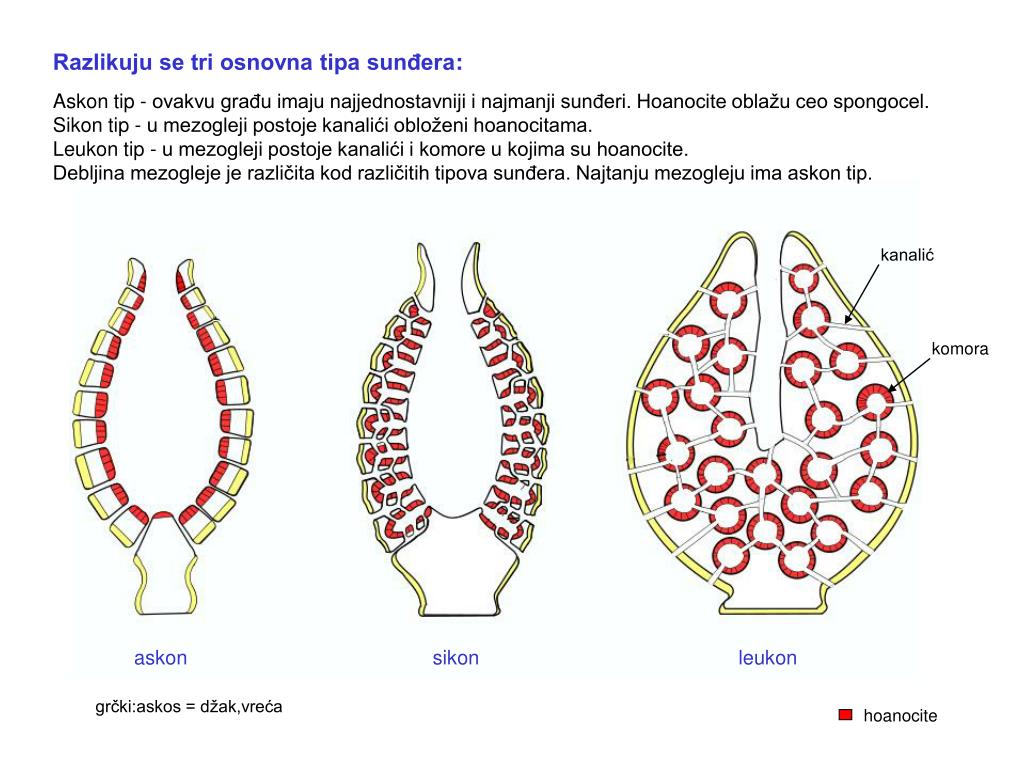 Razlikuju se tri osnovna tipa sunđera:

Askon tip - ovakvu građu imaju najjednostavniji i najmanji sunđeri. Hoanocite oblažu ceo spongocel.
Sikon tip - u mezogleji postoje kanalići obloženi hoanocitama.
Leukon tip - u mezogleji postoje kanalići i komore u kojima su hoanocite.
Debljina mezogleje je različita kod različitih tipova sunđera. Najtanju mezogleju ima askon tip.

kanalić

komora

askon

sikon

leukon

grčki:askos = džak,vreća

hoanocite